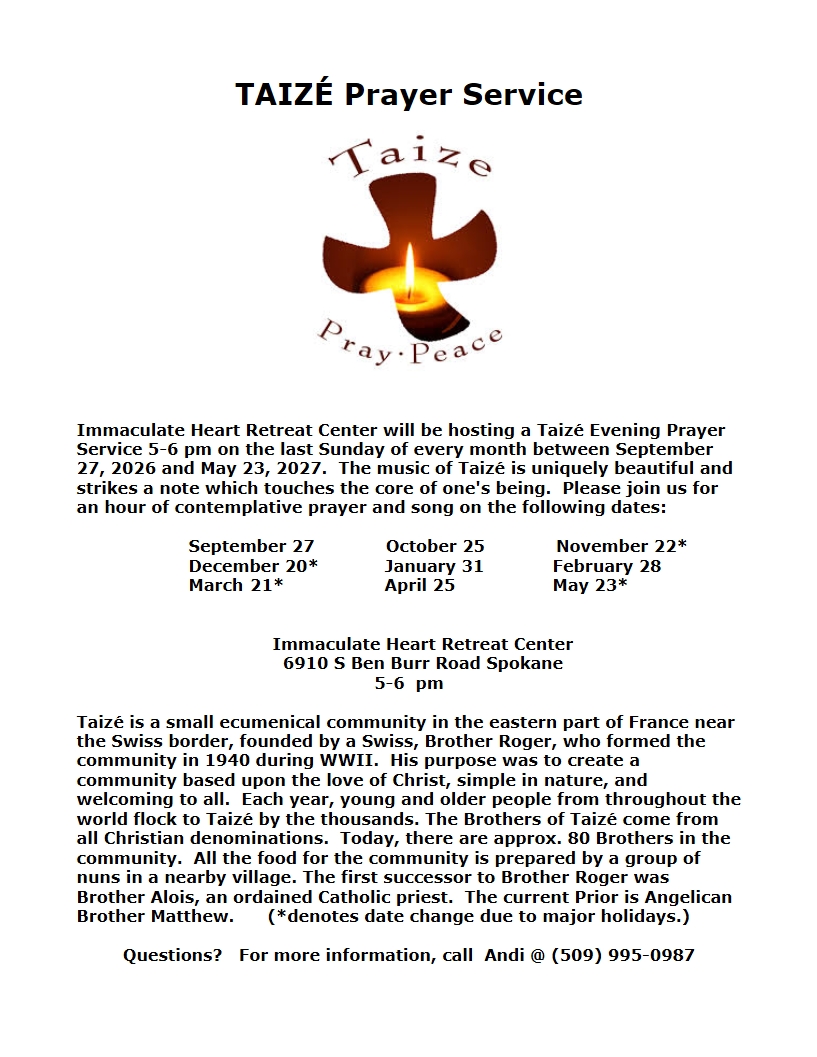 TAIZÉ Prayer Service

Taize

Pray·Peace

Immaculate Heart Retreat Center will be hosting a Taizé Evening Prayer Service 5-6 pm on the last Sunday of every month between September 27, 2026 and May 23, 2027. The music of Taizé is uniquely beautiful and strikes a note which touches the core of one's being. Please join us for an hour of contemplative prayer and song on the following dates:

September 27 October 25 November 22*
December 20* January 31 February 28
March 21* April 25 May 23*

Immaculate Heart Retreat Center
6910 S Ben Burr Road Spokane
5-6 pm

Taizé is a small ecumenical community in the eastern part of France near the Swiss border, founded by a Swiss, Brother Roger, who formed the community in 1940 during WWII. His purpose was to create a community based upon the love of Christ, simple in nature, and welcoming to all. Each year, young and older people from throughout the world flock to Taizé by the thousands. The Brothers of Taizé come from all Christian denominations. Today, there are approx. 80 Brothers in the community. All the food for the community is prepared by a group of nuns in a nearby village. The first successor to Brother Roger was Brother Alois, an ordained Catholic priest. The current Prior is Angelican Brother Matthew. (*denotes date change due to major holidays.)

Questions? For more information, call Andi @ (509) 995-0987